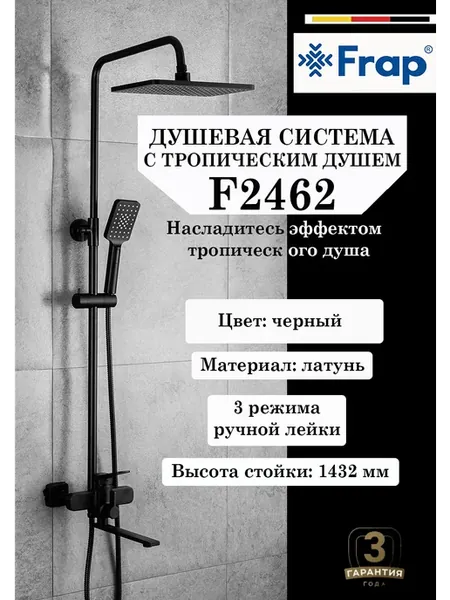 Frap®

ДУШЕВАЯ СИСТЕМА
С ТРОПИЧЕСКИМ ДУШЕМ
F2462

Насладитесь эффектом тропическ ого душа

Цвет: черный

Материал: латунь

3 режима
ручной лейки

Высота стойки: 1432 мм

3
ГАРАНТИЯ
ГОДА